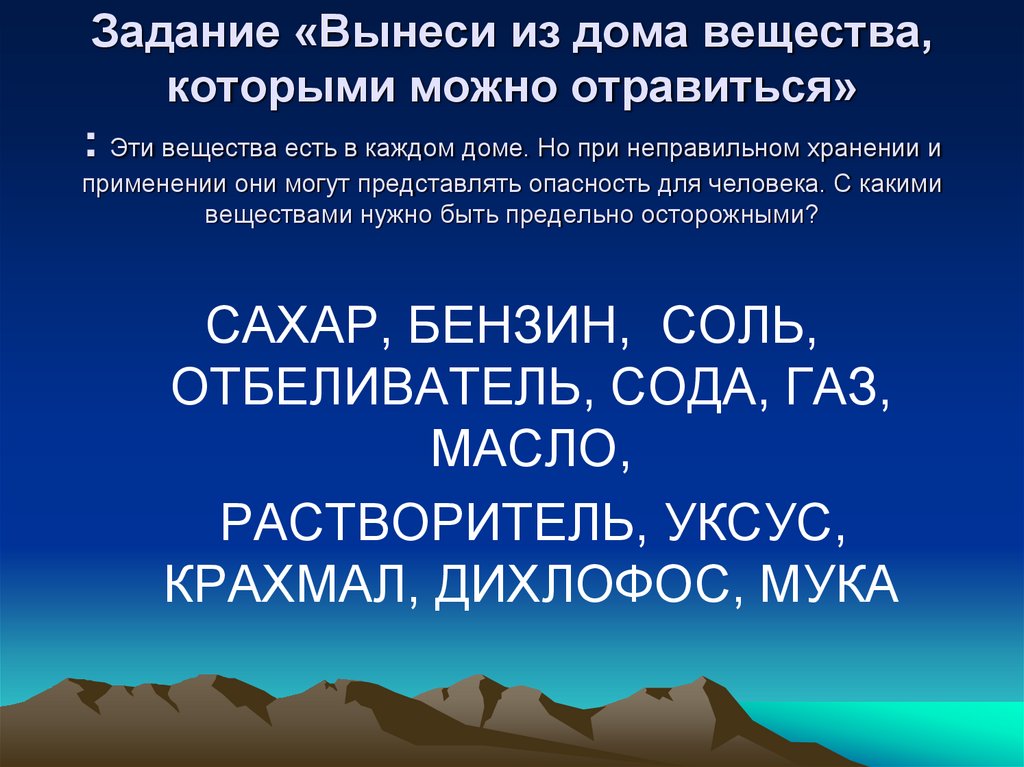 Задание «Вынеси из дома вещества, которыми можно отравиться»

: Эти вещества есть в каждом доме. Но при неправильном хранении и применении они могут представлять опасность для человека. С какими веществами нужно быть предельно осторожными?

САХАР, БЕНЗИН, СОЛЬ, ОТБЕЛИВАТЕЛЬ, СОДА, ГАЗ, МАСЛО,

РАСТВОРИТЕЛЬ, УКСУС, КРАХМАЛ, ДИХЛОФОС, МУКА